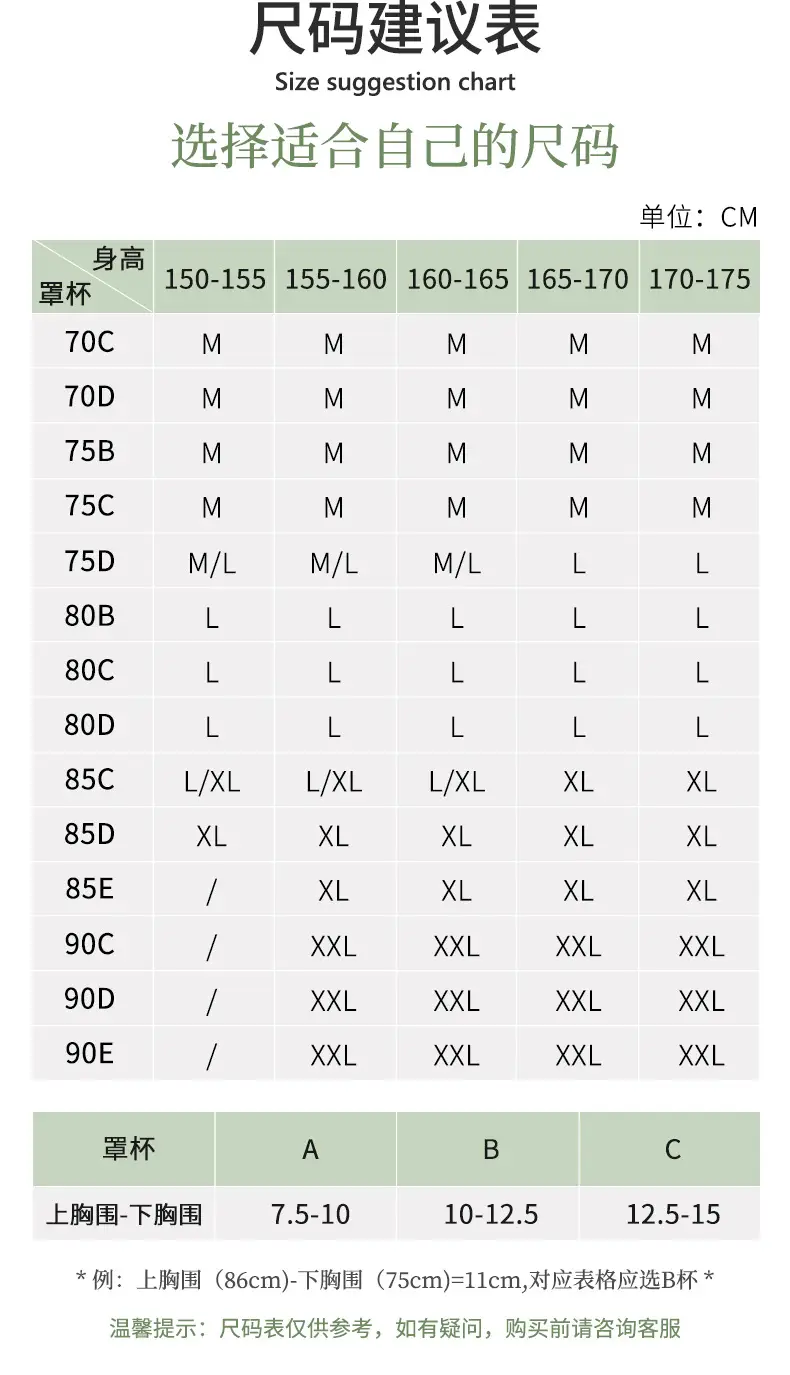 尺码建议表
Size suggestion chart
选择适合自己的尺码

单位：CM

| 身高 罩杯 | 150-155 | 155-160 | 160-165 | 165-170 | 170-175 |
|---|---|---|---|---|---|
| 70C | M | M | M | M | M |
| 70D | M | M | M | M | M |
| 75B | M | M | M | M | M |
| 75C | M | M | M | M | M |
| 75D | M/L | M/L | M/L | L | L |
| 80B | L | L | L | L | L |
| 80C | L | L | L | L | L |
| 80D | L | L | L | L | L |
| 85C | L/XL | L/XL | L/XL | XL | XL |
| 85D | XL | XL | XL | XL | XL |
| 85E | / | XL | XL | XL | XL |
| 90C | / | XXL | XXL | XXL | XXL |
| 90D | / | XXL | XXL | XXL | XXL |
| 90E | / | XXL | XXL | XXL | XXL |

| 罩杯 | A | B | C |
|---|---|---|---|
| 上胸围-下胸围 | 7.5-10 | 10-12.5 | 12.5-15 |

* 例：上胸围（86cm)-下胸围（75cm)=11cm,对应表格应选B杯 *

温馨提示：尺码表仅供参考，如有疑问，购买前请咨询客服